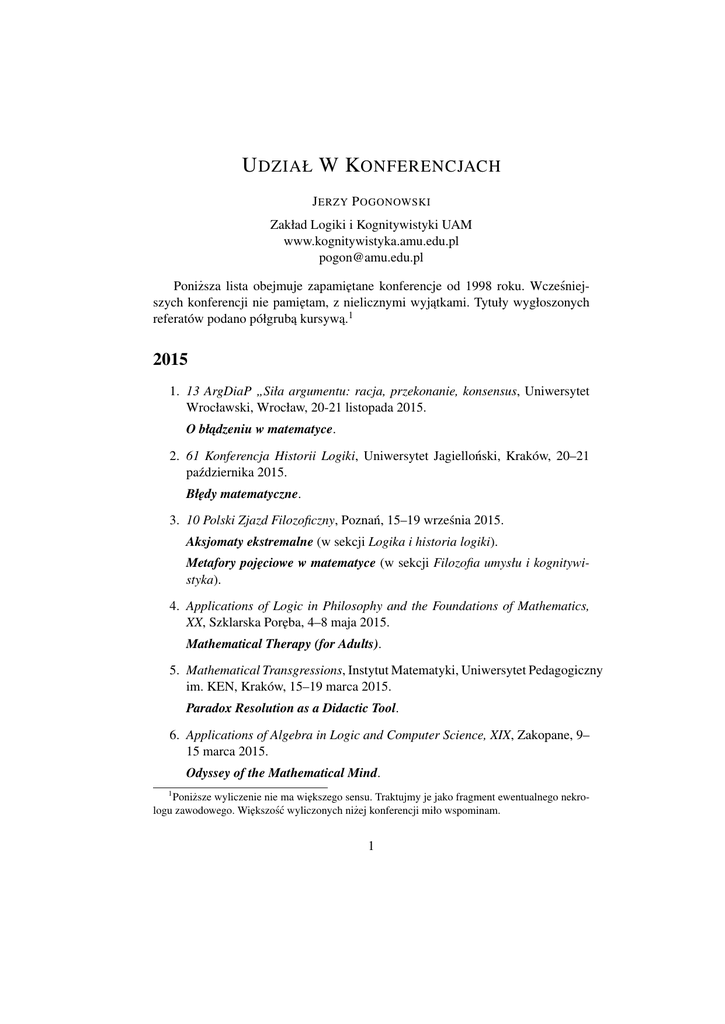 UDZIAŁ W KONFERENCJACH

JERZY POGONOWSKI

Zakład Logiki i Kognitywistyki UAM
www.kognitywistyka.amu.edu.pl
pogon@amu.edu.pl

Poniższa lista obejmuje zapamiętane konferencje od 1998 roku. Wcześniejszych konferencji nie pamiętam, z nielicznymi wyjątkami. Tytuły wygłoszonych referatów podano półgrubą kursywą.$^1$

2015

1. 13 ArgDiaP „Siła argumentu: racja, przekonanie, konsensus, Uniwersytet Wrocławski, Wrocław, 20-21 listopada 2015.

O błądzeniu w matematyce.

2. 61 Konferencja Historii Logiki, Uniwersytet Jagielloński, Kraków, 20–21 października 2015.

Błędy matematyczne.

3. 10 Polski Zjazd Filozoficzny, Poznań, 15–19 września 2015.

Aksjomaty ekstremalne (w sekcji Logika i historia logiki).

Metafory pojęciowe w matematyce (w sekcji Filozofia umysłu i kognitywistyka).

4. Applications of Logic in Philosophy and the Foundations of Mathematics, XX, Szklarska Poręba, 4–8 maja 2015.

Mathematical Therapy (for Adults).

5. Mathematical Transgressions, Instytut Matematyki, Uniwersytet Pedagogiczny im. KEN, Kraków, 15–19 marca 2015.

Paradox Resolution as a Didactic Tool.

6. Applications of Algebra in Logic and Computer Science, XIX, Zakopane, 9–15 marca 2015.

Odyssey of the Mathematical Mind.

$^1$Poniższe wyliczenie nie ma większego sensu. Traktujmy je jako fragment ewentualnego nekrologu zawodowego. Większość wyliczonych niżej konferencji miło wspominam.

1